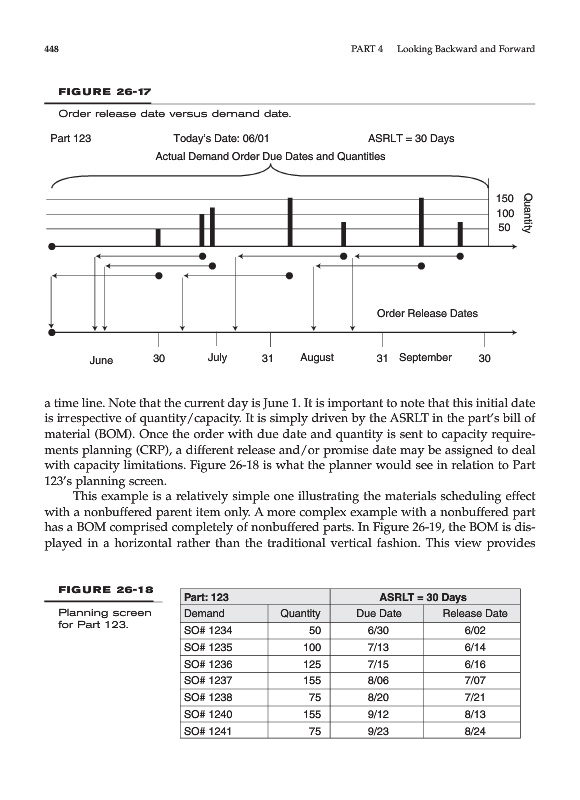 448 PART 4 Looking Backward and Forward

FIGURE 26-17

Order release date versus demand date.

Part 123 Today's Date: 06/01 ASRLT = 30 Days

Actual Demand Order Due Dates and Quantities

150
100
50
Quantity

Order Release Dates

June 30 July 31 August 31 September 30

a time line. Note that the current day is June 1. It is important to note that this initial date is irrespective of quantity/capacity. It is simply driven by the ASRLT in the part's bill of material (BOM). Once the order with due date and quantity is sent to capacity requirements planning (CRP), a different release and/or promise date may be assigned to deal with capacity limitations. Figure 26-18 is what the planner would see in relation to Part 123's planning screen.

This example is a relatively simple one illustrating the materials scheduling effect with a nonbuffered parent item only. A more complex example with a nonbuffered part has a BOM comprised completely of nonbuffered parts. In Figure 26-19, the BOM is displayed in a horizontal rather than the traditional vertical fashion. This view provides

FIGURE 26-18

Planning screen for Part 123.

| Part: 123 | | ASRLT = 30 Days | |
|---|---|---|---|
| Demand | Quantity | Due Date | Release Date |
| SO# 1234 | 50 | 6/30 | 6/02 |
| SO# 1235 | 100 | 7/13 | 6/14 |
| SO# 1236 | 125 | 7/15 | 6/16 |
| SO# 1237 | 155 | 8/06 | 7/07 |
| SO# 1238 | 75 | 8/20 | 7/21 |
| SO# 1240 | 155 | 9/12 | 8/13 |
| SO# 1241 | 75 | 9/23 | 8/24 |